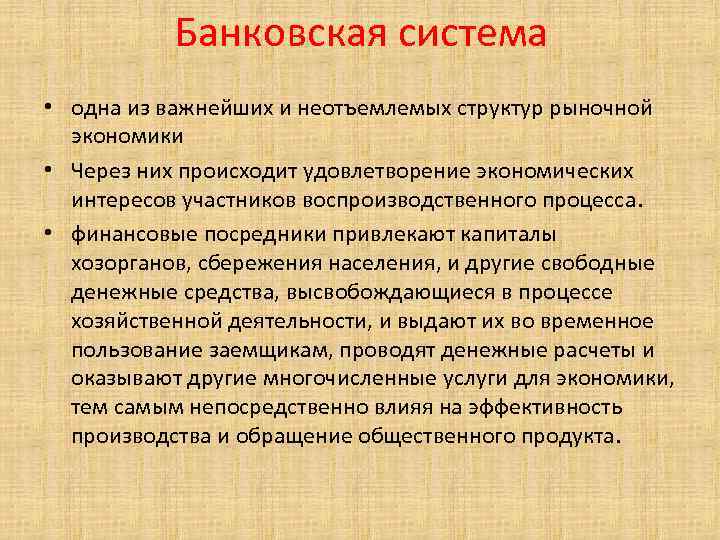 Банковская система

• одна из важнейших и неотъемлемых структур рыночной экономики

• Через них происходит удовлетворение экономических интересов участников воспроизводственного процесса.

• финансовые посредники привлекают капиталы хозорганов, сбережения населения, и другие свободные денежные средства, высвобождающиеся в процессе хозяйственной деятельности, и выдают их во временное пользование заемщикам, проводят денежные расчеты и оказывают другие многочисленные услуги для экономики, тем самым непосредственно влияя на эффективность производства и обращение общественного продукта.